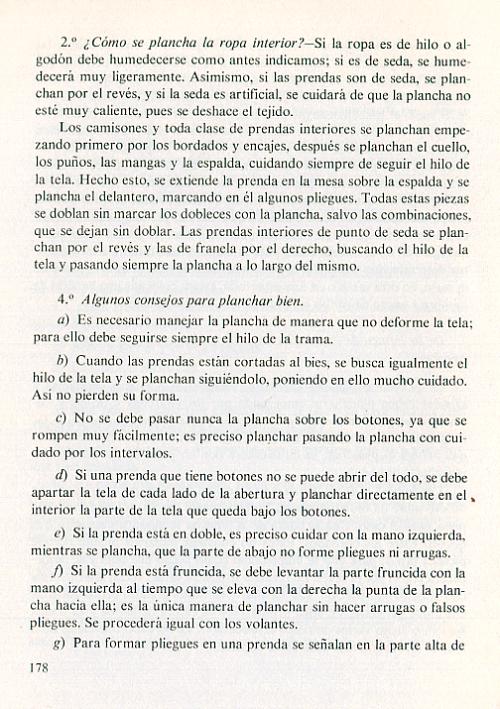 2.º ¿Cómo se plancha la ropa interior?—Si la ropa es de hilo o algodón debe humedecerse como antes indicamos; si es de seda, se humedecerá muy ligeramente. Asimismo, si las prendas son de seda, se planchan por el revés, y si la seda es artificial, se cuidará de que la plancha no esté muy caliente, pues se deshace el tejido.

Los camisones y toda clase de prendas interiores se planchan empezando primero por los bordados y encajes, después se planchan el cuello, los puños, las mangas y la espalda, cuidando siempre de seguir el hilo de la tela. Hecho esto, se extiende la prenda en la mesa sobre la espalda y se plancha el delantero, marcando en él algunos pliegues. Todas estas piezas se doblan sin marcar los dobleces con la plancha, salvo las combinaciones, que se dejan sin doblar. Las prendas interiores de punto de seda se planchan por el revés y las de franela por el derecho, buscando el hilo de la tela y pasando siempre la plancha a lo largo del mismo.

4.º Algunos consejos para planchar bien.

a) Es necesario manejar la plancha de manera que no deforme la tela; para ello debe seguirse siempre el hilo de la trama.

b) Cuando las prendas están cortadas al bies, se busca igualmente el hilo de la tela y se planchan siguiéndolo, poniendo en ello mucho cuidado. Así no pierden su forma.

c) No se debe pasar nunca la plancha sobre los botones, ya que se rompen muy fácilmente; es preciso planchar pasando la plancha con cuidado por los intervalos.

d) Si una prenda que tiene botones no se puede abrir del todo, se debe apartar la tela de cada lado de la abertura y planchar directamente en el interior la parte de la tela que queda bajo los botones.

e) Si la prenda está en doble, es preciso cuidar con la mano izquierda, mientras se plancha, que la parte de abajo no forme pliegues ni arrugas.

f) Si la prenda está fruncida, se debe levantar la parte fruncida con la mano izquierda al tiempo que se eleva con la derecha la punta de la plancha hacia ella; es la única manera de planchar sin hacer arrugas o falsos pliegues. Se procederá igual con los volantes.

g) Para formar pliegues en una prenda se señalan en la parte alta de

178